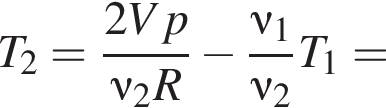 $T_2 = \frac{2Vp}{\nu_2 R} - \frac{\nu_1}{\nu_2} T_1 =$